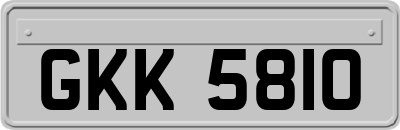 GKK 5810